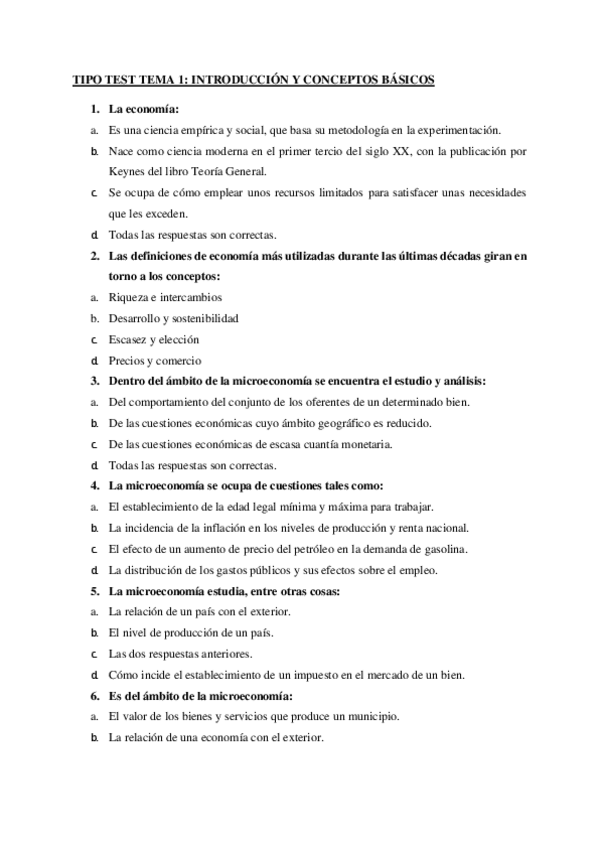 TIPO TEST TEMA 1: INTRODUCCIÓN Y CONCEPTOS BÁSICOS

1. La economía:
a. Es una ciencia empírica y social, que basa su metodología en la experimentación.
b. Nace como ciencia moderna en el primer tercio del siglo XX, con la publicación por Keynes del libro Teoría General.
c. Se ocupa de cómo emplear unos recursos limitados para satisfacer unas necesidades que les exceden.
d. Todas las respuestas son correctas.
2. Las definiciones de economía más utilizadas durante las últimas décadas giran en torno a los conceptos:
a. Riqueza e intercambios
b. Desarrollo y sostenibilidad
c. Escasez y elección
d. Precios y comercio
3. Dentro del ámbito de la microeconomía se encuentra el estudio y análisis:
a. Del comportamiento del conjunto de los oferentes de un determinado bien.
b. De las cuestiones económicas cuyo ámbito geográfico es reducido.
c. De las cuestiones económicas de escasa cuantía monetaria.
d. Todas las respuestas son correctas.
4. La microeconomía se ocupa de cuestiones tales como:
a. El establecimiento de la edad legal mínima y máxima para trabajar.
b. La incidencia de la inflación en los niveles de producción y renta nacional.
c. El efecto de un aumento de precio del petróleo en la demanda de gasolina.
d. La distribución de los gastos públicos y sus efectos sobre el empleo.
5. La microeconomía estudia, entre otras cosas:
a. La relación de un país con el exterior.
b. El nivel de producción de un país.
c. Las dos respuestas anteriores.
d. Cómo incide el establecimiento de un impuesto en el mercado de un bien.
6. Es del ámbito de la microeconomía:
a. El valor de los bienes y servicios que produce un municipio.
b. La relación de una economía con el exterior.